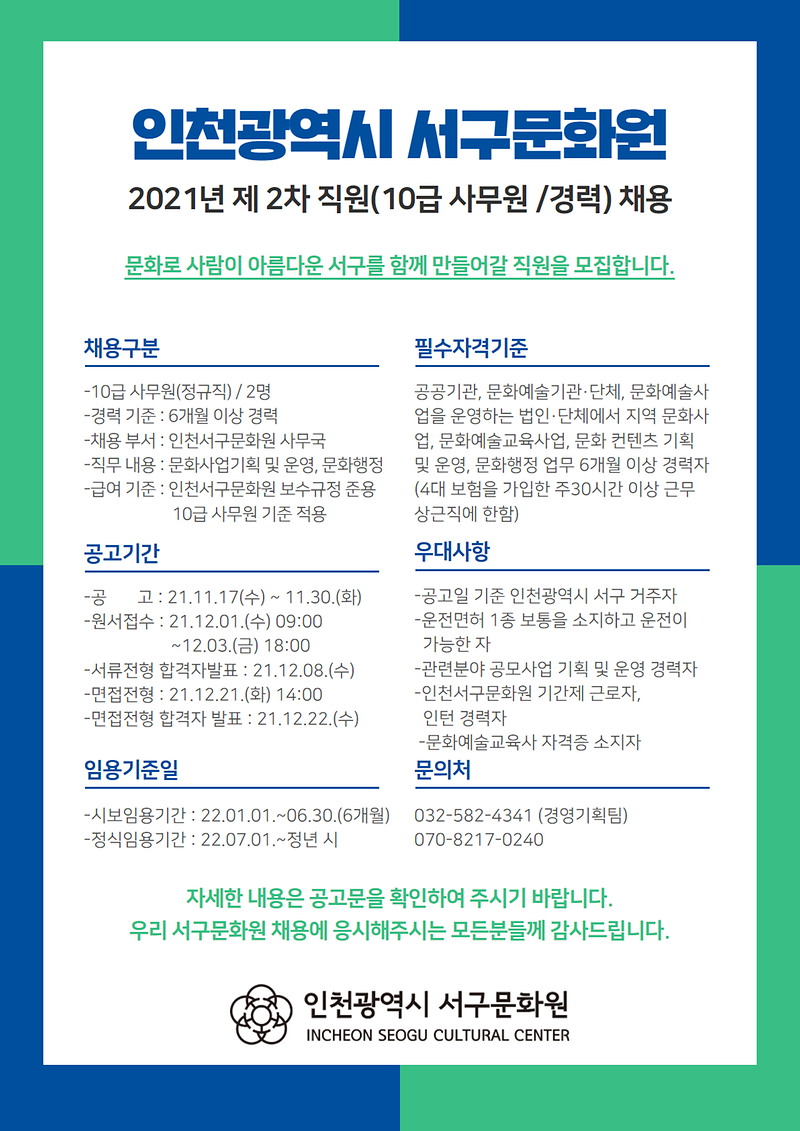 인천광역시 서구문화원

2021년 제 2차 직원(10급 사무원 /경력) 채용

문화로 사람이 아름다운 서구를 함께 만들어갈 직원을 모집합니다.

채용구분

-10급 사무원(정규직) / 2명
-경력 기준 : 6개월 이상 경력
-채용 부서 : 인천서구문화원 사무국
-직무 내용 : 문화사업기획 및 운영, 문화행정
-급여 기준 : 인천서구문화원 보수규정 준용 10급 사무원 기준 적용

공고기간

-공 고 : 21.11.17(수) ~ 11.30.(화)
-원서접수 : 21.12.01.(수) 09:00 ~12.03.(금) 18:00
-서류전형 합격자발표 : 21.12.08.(수)
-면접전형 : 21.12.21.(화) 14:00
-면접전형 합격자 발표 : 21.12.22.(수)

임용기준일

-시보임용기간 : 22.01.01.~06.30.(6개월)
-정식임용기간 : 22.07.01.~정년 시

필수자격기준

공공기관, 문화예술기관·단체, 문화예술사업을 운영하는 법인·단체에서 지역 문화사업, 문화예술교육사업, 문화 컨텐츠 기획 및 운영, 문화행정 업무 6개월 이상 경력자 (4대 보험을 가입한 주30시간 이상 근무 상근직에 한함)

우대사항

-공고일 기준 인천광역시 서구 거주자
-운전면허 1종 보통을 소지하고 운전이 가능한 자
-관련분야 공모사업 기획 및 운영 경력자
-인천서구문화원 기간제 근로자, 인턴 경력자
-문화예술교육사 자격증 소지자

문의처

032-582-4341 (경영기획팀)
070-8217-0240

자세한 내용은 공고문을 확인하여 주시기 바랍니다.
우리 서구문화원 채용에 응시해주시는 모든분들께 감사드립니다.

인천광역시 서구문화원
INCHEON SEOGU CULTURAL CENTER